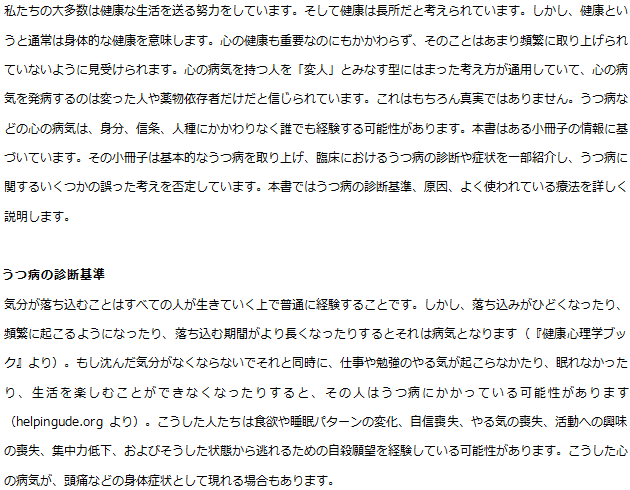 私たちの大多数は健康な生活を送る努力をしています。そして健康は長所だと考えられています。しかし、健康というと通常は身体的な健康を意味します。心の健康も重要なのにもかかわらず、そのことはあまり頻繁に取り上げられていないように見受けられます。心の病気を持つ人を「変人」とみなす型にはまった考え方が通用していて、心の病気を発病するのは変った人や薬物依存者だけだと信じられています。これはもちろん真実ではありません。うつ病などの心の病気は、身分、信条、人種にかかわりなく誰でも経験する可能性があります。本書はある小冊子の情報に基づいています。その小冊子は基本的なうつ病を取り上げ、臨床におけるうつ病の診断や症状を一部紹介し、うつ病に関するいくつかの誤った考えを否定しています。本書ではうつ病の診断基準、原因、よく使われている療法を詳しく説明します。

うつ病の診断基準

気分が落ち込むことはすべての人が生きていく上で普通に経験することです。しかし、落ち込みがひどくなったり、頻繁に起こるようになったり、落ち込む期間がより長くなったりするとそれは病気となります（『健康心理学ブック』より）。もし沈んだ気分がなくならないでそれと同時に、仕事や勉強のやる気が起こらなかたり、眠れなかったり、生活を楽しむことができなくなったりすると、その人はうつ病にかかっている可能性があります（helpingude.org より）。こうした人たちは食欲や睡眠パターンの変化、自信喪失、やる気の喪失、活動への興味の喪失、集中力低下、およびそうした状態から逃れるための自殺願望を経験している可能性があります。こうした心の病気が、頭痛などの身体症状として現れる場合もあります。